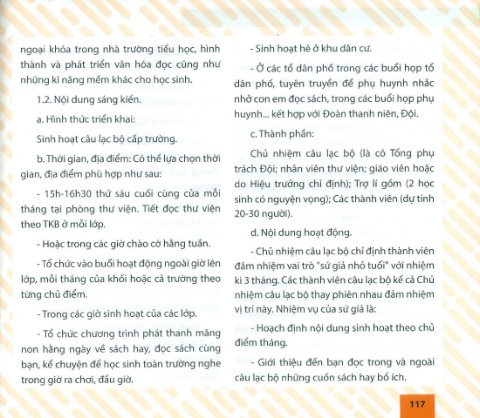 ngoại khóa trong nhà trường tiểu học, hình thành và phát triển văn hóa đọc cũng như những kĩ năng mềm khác cho học sinh.

1.2. Nội dung sáng kiến.

a. Hình thức triển khai:

Sinh hoạt câu lạc bộ cấp trường.

b. Thời gian, địa điểm: Có thể lựa chọn thời gian, địa điểm phù hợp như sau:

- 15h-16h30 thứ sáu cuối cùng của mỗi tháng tại phòng thư viện. Tiết đọc thư viện theo TKB ở mỗi lớp.

- Hoặc trong các giờ chào cờ hằng tuần.

- Tổ chức vào buổi hoạt động ngoài giờ lên lớp, mỗi tháng của khối hoặc cả trường theo từng chủ điểm.

- Trong các giờ sinh hoạt của các lớp.

- Tổ chức chương trình phát thanh măng non hằng ngày về sách hay, đọc sách cùng bạn, kể chuyện để học sinh toàn trường nghe trong giờ ra chơi, đầu giờ.

- Sinh hoạt hè ở khu dân cư.

- Ở các tổ dân phố trong các buổi họp tổ dân phố, tuyên truyền để phụ huynh nhắc nhở con em đọc sách, trong các buổi họp phụ huynh... kết hợp với Đoàn thanh niên, Đội.

c. Thành phần:

Chủ nhiệm câu lạc bộ (là cô Tổng phụ trách Đội; nhân viên thư viện; giáo viên hoặc do Hiệu trưởng chỉ định); Trợ lí gồm (2 học sinh có nguyện vọng); Các thành viên (dự tính 20-30 người).

d. Nội dung hoạt động.

- Chủ nhiệm câu lạc bộ chỉ định thành viên đảm nhiệm vai trò "sứ giả nhỏ tuổi" với nhiệm kì 3 tháng. Các thành viên câu lạc bộ kể cả Chủ nhiệm câu lạc bộ thay phiên nhau đảm nhiệm vị trí này. Nhiệm vụ của sứ giả là:

- Hoạch định nội dung sinh hoạt theo chủ điểm tháng.

- Giới thiệu đến bạn đọc trong và ngoài câu lạc bộ những cuốn sách hay bổ ích.

117